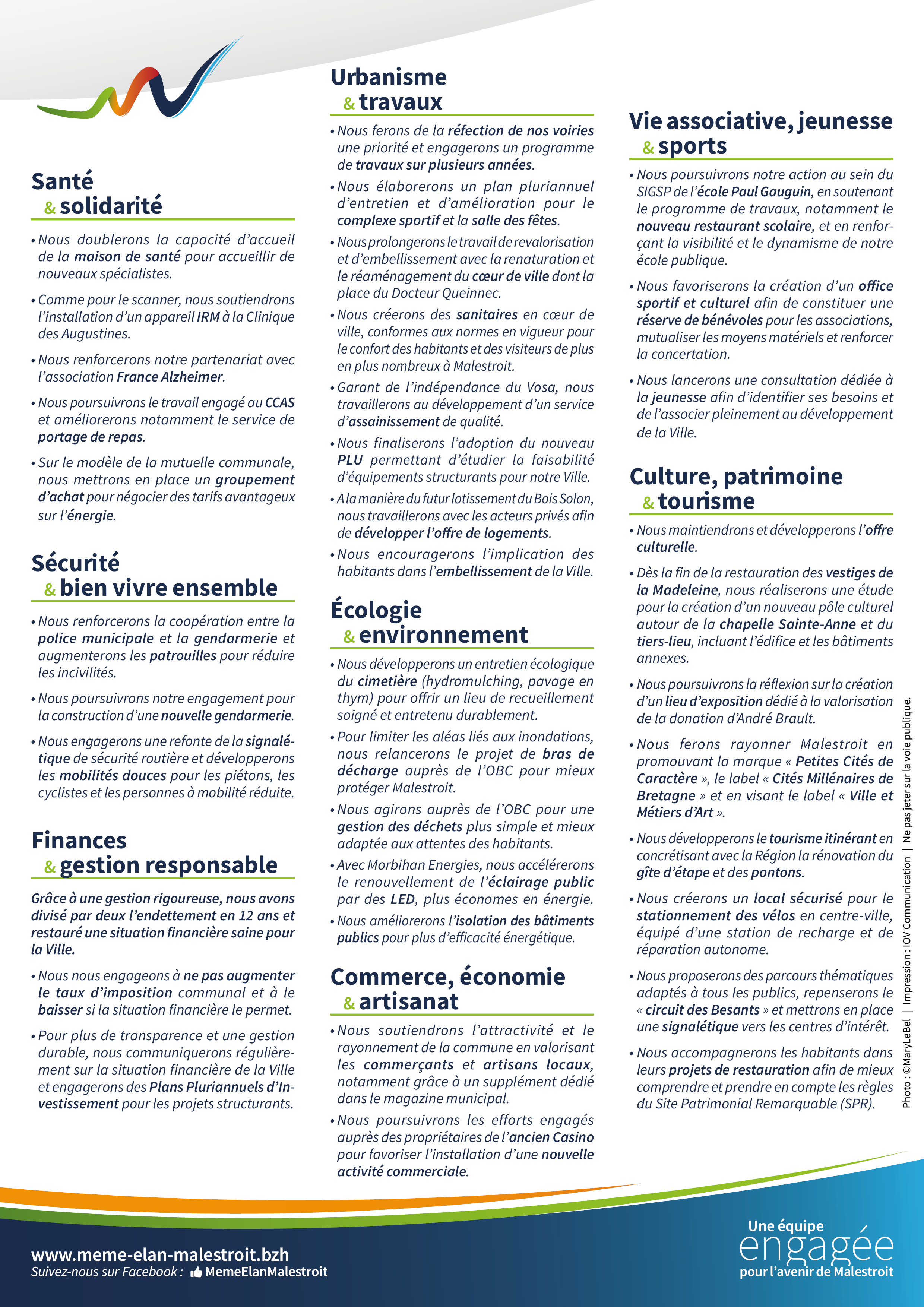 Santé
& solidarité

• Nous doublerons la capacité d'accueil de la maison de santé pour accueillir de nouveaux spécialistes.

• Comme pour le scanner, nous soutiendrons l'installation d'un appareil IRM à la Clinique des Augustines.

• Nous renforcerons notre partenariat avec l'association France Alzheimer.

• Nous poursuivrons le travail engagé au CCAS et améliorerons notamment le service de portage de repas.

• Sur le modèle de la mutuelle communale, nous mettrons en place un groupement d'achat pour négocier des tarifs avantageux sur l'énergie.

Sécurité
& bien vivre ensemble

• Nous renforcerons la coopération entre la police municipale et la gendarmerie et augmenterons les patrouilles pour réduire les incivilités.

• Nous poursuivrons notre engagement pour la construction d'une nouvelle gendarmerie.

• Nous engagerons une refonte de la signalétique de sécurité routière et développerons les mobilités douces pour les piétons, les cyclistes et les personnes à mobilité réduite.

Finances
& gestion responsable

Grâce à une gestion rigoureuse, nous avons divisé par deux l'endettement en 12 ans et restauré une situation financière saine pour la Ville.

• Nous nous engageons à ne pas augmenter le taux d'imposition communal et à le baisser si la situation financière le permet.

• Pour plus de transparence et une gestion durable, nous communiquerons régulièrement sur la situation financière de la Ville et engagerons des Plans Pluriannuels d'Investissement pour les projets structurants.

Urbanisme
& travaux

• Nous ferons de la réfection de nos voiries une priorité et engagerons un programme de travaux sur plusieurs années.

• Nous élaborerons un plan pluriannuel d'entretien et d'amélioration pour le complexe sportif et la salle des fêtes.

• Nous prolongerons le travail de revalorisation et d'embellissement avec la renaturation et le réaménagement du cœur de ville dont la place du Docteur Queinnec.

• Nous créerons des sanitaires en cœur de ville, conformes aux normes en vigueur pour le confort des habitants et des visiteurs de plus en plus nombreux à Malestroit.

• Garant de l'indépendance du Vosa, nous travaillerons au développement d'un service d'assainissement de qualité.

• Nous finaliserons l'adoption du nouveau PLU permettant d'étudier la faisabilité d'équipements structurants pour notre Ville.

• A la manière du futur lotissement du Bois Solon, nous travaillerons avec les acteurs privés afin de développer l'offre de logements.

• Nous encouragerons l'implication des habitants dans l'embellissement de la Ville.

Écologie
& environnement

• Nous développerons un entretien écologique du cimetière (hydromulching, pavage en thym) pour offrir un lieu de recueillement soigné et entretenu durablement.

• Pour limiter les aléas liés aux inondations, nous relancerons le projet de bras de décharge auprès de l'OBC pour mieux protéger Malestroit.

• Nous agirons auprès de l'OBC pour une gestion des déchets plus simple et mieux adaptée aux attentes des habitants.

• Avec Morbihan Energies, nous accélérerons le renouvellement de l'éclairage public par des LED, plus économes en énergie.

• Nous améliorerons l'isolation des bâtiments publics pour plus d'efficacité énergétique.

Commerce, économie
& artisanat

• Nous soutiendrons l'attractivité et le rayonnement de la commune en valorisant les commerçants et artisans locaux, notamment grâce à un supplément dédié dans le magazine municipal.

• Nous poursuivrons les efforts engagés auprès des propriétaires de l'ancien Casino pour favoriser l'installation d'une nouvelle activité commerciale.

Vie associative, jeunesse
& sports

• Nous poursuivrons notre action au sein du SIGSP de l'école Paul Gauguin, en soutenant le programme de travaux, notamment le nouveau restaurant scolaire, et en renforçant la visibilité et le dynamisme de notre école publique.

• Nous favoriserons la création d'un office sportif et culturel afin de constituer une réserve de bénévoles pour les associations, mutualiser les moyens matériels et renforcer la concertation.

• Nous lancerons une consultation dédiée à la jeunesse afin d'identifier ses besoins et de l'associer pleinement au développement de la Ville.

Culture, patrimoine
& tourisme

• Nous maintiendrons et développerons l'offre culturelle.

• Dès la fin de la restauration des vestiges de la Madeleine, nous réaliserons une étude pour la création d'un nouveau pôle culturel autour de la chapelle Sainte-Anne et du tiers-lieu, incluant l'édifice et les bâtiments annexes.

• Nous poursuivrons la réflexion sur la création d'un lieu d'exposition dédié à la valorisation de la donation d'André Brault.

• Nous ferons rayonner Malestroit en promouvant la marque « Petites Cités de Caractère », le label « Cités Millénaires de Bretagne » et en visant le label « Ville et Métiers d'Art ».

• Nous développerons le tourisme itinérant en concrétisant avec la Région la rénovation du gîte d'étape et des pontons.

• Nous créerons un local sécurisé pour le stationnement des vélos en centre-ville, équipé d'une station de recharge et de réparation autonome.

• Nous proposerons des parcours thématiques adaptés à tous les publics, repenserons le « circuit des Besants » et mettrons en place une signalétique vers les centres d'intérêt.

• Nous accompagnerons les habitants dans leurs projets de restauration afin de mieux comprendre et prendre en compte les règles du Site Patrimonial Remarquable (SPR).

Photo : ©MaryLeBel | Impression : IOV Communication | Ne pas jeter sur la voie publique.

www.meme-elan-malestroit.bzh
Suivez-nous sur Facebook : MemeElanMalestroit

Une équipe engagée pour l'avenir de Malestroit